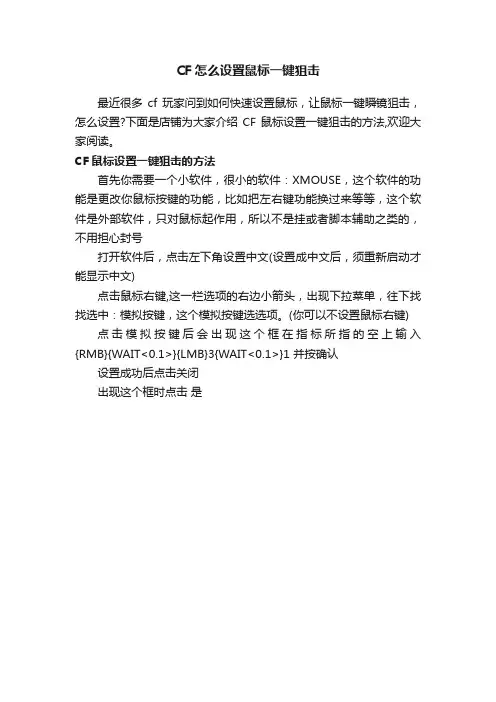 CF 怎么设置鼠标一键狙击

最近很多 cf 玩家问到如何快速设置鼠标，让鼠标一键瞬镜狙击，怎么设置?下面是店铺为大家介绍 CF 鼠标设置一键狙击的方法,欢迎大家阅读。

CF 鼠标设置一键狙击的方法

首先你需要一个小软件，很小的软件：XMOUSE，这个软件的功能是更改你鼠标按键的功能，比如把左右键功能换过来等等，这个软件是外部软件，只对鼠标起作用，所以不是挂或者脚本辅助之类的，不用担心封号

打开软件后，点击左下角设置中文(设置成中文后，须重新启动才能显示中文)

点击鼠标右键,这一栏选项的右边小箭头，出现下拉菜单，往下找找选中：模拟按键，这个模拟按键选选项。(你可以不设置鼠标右键)

点击模拟按键后会出现这个框在指标所指的空上输入{RMB}{WAIT<0.1>}{LMB}3{WAIT<0.1>}1 并按确认

设置成功后点击关闭

出现这个框时点击 是